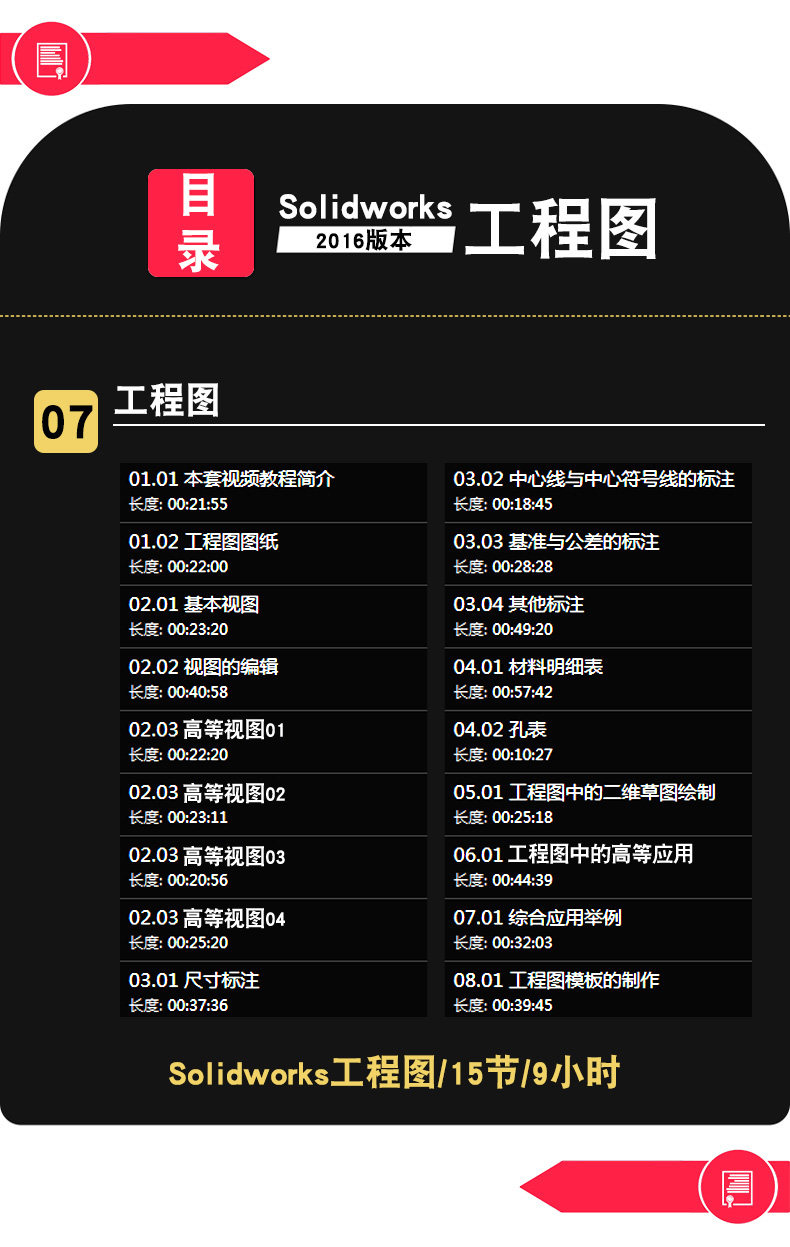 目录

Solidworks
2016版本
工程图

07
工程图

01.01 本套视频教程简介
长度: 00:21:55

01.02 工程图图纸
长度: 00:22:00

02.01 基本视图
长度: 00:23:20

02.02 视图的编辑
长度: 00:40:58

02.03 高等视图01
长度: 00:22:20

02.03 高等视图02
长度: 00:23:11

02.03 高等视图03
长度: 00:20:56

02.03 高等视图04
长度: 00:25:20

03.01 尺寸标注
长度: 00:37:36

03.02 中心线与中心符号线的标注
长度: 00:18:45

03.03 基准与公差的标注
长度: 00:28:28

03.04 其他标注
长度: 00:49:20

04.01 材料明细表
长度: 00:57:42

04.02 孔表
长度: 00:10:27

05.01 工程图中的二维草图绘制
长度: 00:25:18

06.01 工程图中的高等应用
长度: 00:44:39

07.01 综合应用举例
长度: 00:32:03

08.01 工程图模板的制作
长度: 00:39:45

Solidworks工程图/15节/9小时